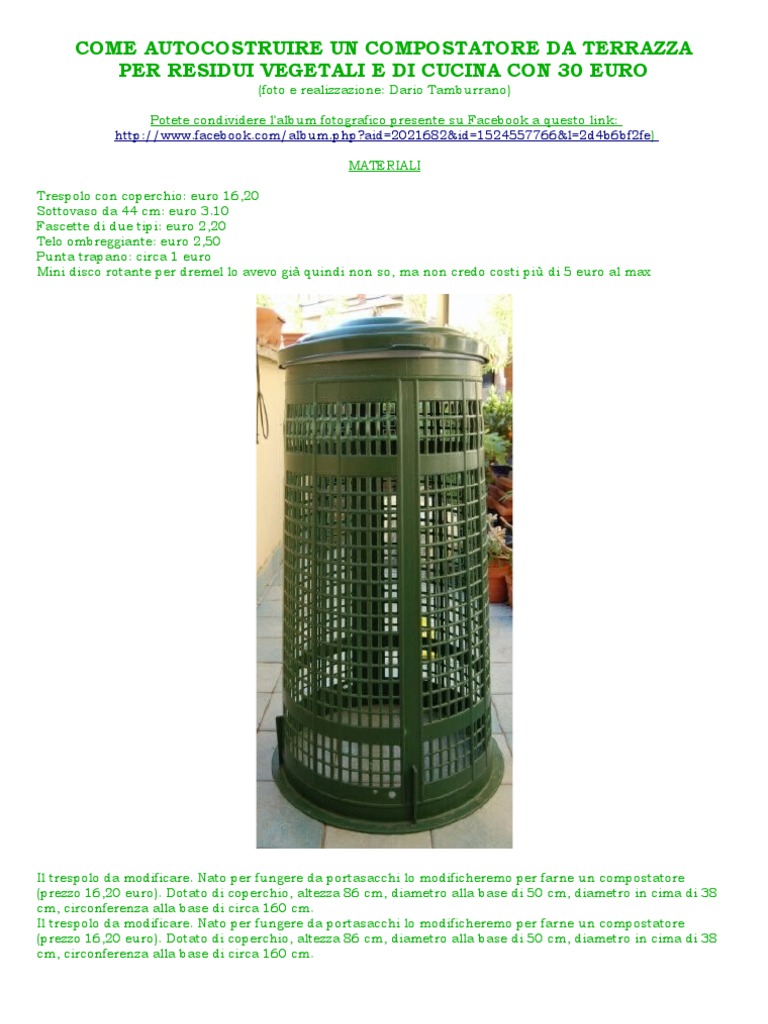 COME AUTOCOSTRUIRE UN COMPOSTATORE DA TERRAZZA
PER RESIDUI VEGETALI E DI CUCINA CON 30 EURO
(foto e realizzazione: Dario Tamburrano)

Potete condividere l'album fotografico presente su Facebook a questo link:
http://www.facebook.com/album.php?aid=2021682&id=1524557766&l=2d4b6bf2fe)

MATERIALI

Trespolo con coperchio: euro 16,20
Sottovaso da 44 cm: euro 3.10
Fascette di due tipi: euro 2,20
Telo ombreggiante: euro 2,50
Punta trapano: circa 1 euro
Mini disco rotante per dremel lo avevo già quindi non so, ma non credo costi più di 5 euro al max

Il trespolo da modificare. Nato per fungere da portasacchi lo modificheremo per farne un compostatore (prezzo 16,20 euro). Dotato di coperchio, altezza 86 cm, diametro alla base di 50 cm, diametro in cima di 38 cm, circonferenza alla base di circa 160 cm.
Il trespolo da modificare. Nato per fungere da portasacchi lo modificheremo per farne un compostatore (prezzo 16,20 euro). Dotato di coperchio, altezza 86 cm, diametro alla base di 50 cm, diametro in cima di 38 cm, circonferenza alla base di circa 160 cm.